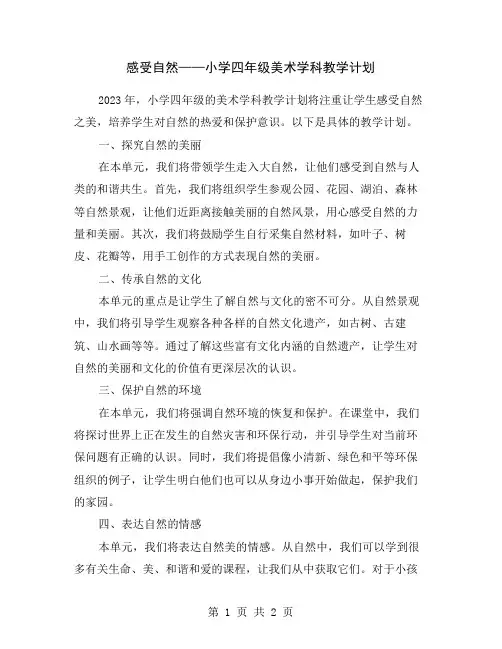 感受自然——小学四年级美术学科教学计划

2023 年，小学四年级的美术学科教学计划将注重让学生感受自然之美，培养学生对自然的热爱和保护意识。以下是具体的教学计划。

一、探究自然的美丽

在本单元，我们将带领学生走入大自然，让他们感受到自然与人类的和谐共生。首先，我们将组织学生参观公园、花园、湖泊、森林等自然景观，让他们近距离接触美丽的自然风景，用心感受自然的力量和美丽。其次，我们将鼓励学生自行采集自然材料，如叶子、树皮、花瓣等，用手工创作的方式表现自然的美丽。

二、传承自然的文化

本单元的重点是让学生了解自然与文化的密不可分。从自然景观中，我们将引导学生观察各种各样的自然文化遗产，如古树、古建筑、山水画等等。通过了解这些富有文化内涵的自然遗产，让学生对自然的美丽和文化的价值有更深层次的认识。

三、保护自然的环境

在本单元，我们将强调自然环境的恢复和保护。在课堂中，我们将探讨世界上正在发生的自然灾害和环保行动，并引导学生对当前环保问题有正确的认识。同时，我们将提倡像小清新、绿色和平等环保组织的例子，让学生明白他们也可以从身边小事开始做起，保护我们的家园。

四、表达自然的情感

本单元，我们将表达自然美的情感。从自然中，我们可以学到很多有关生命、美、和谐和爱的课程，让我们从中获取它们。对于小孩

第 1 页 共 2 页